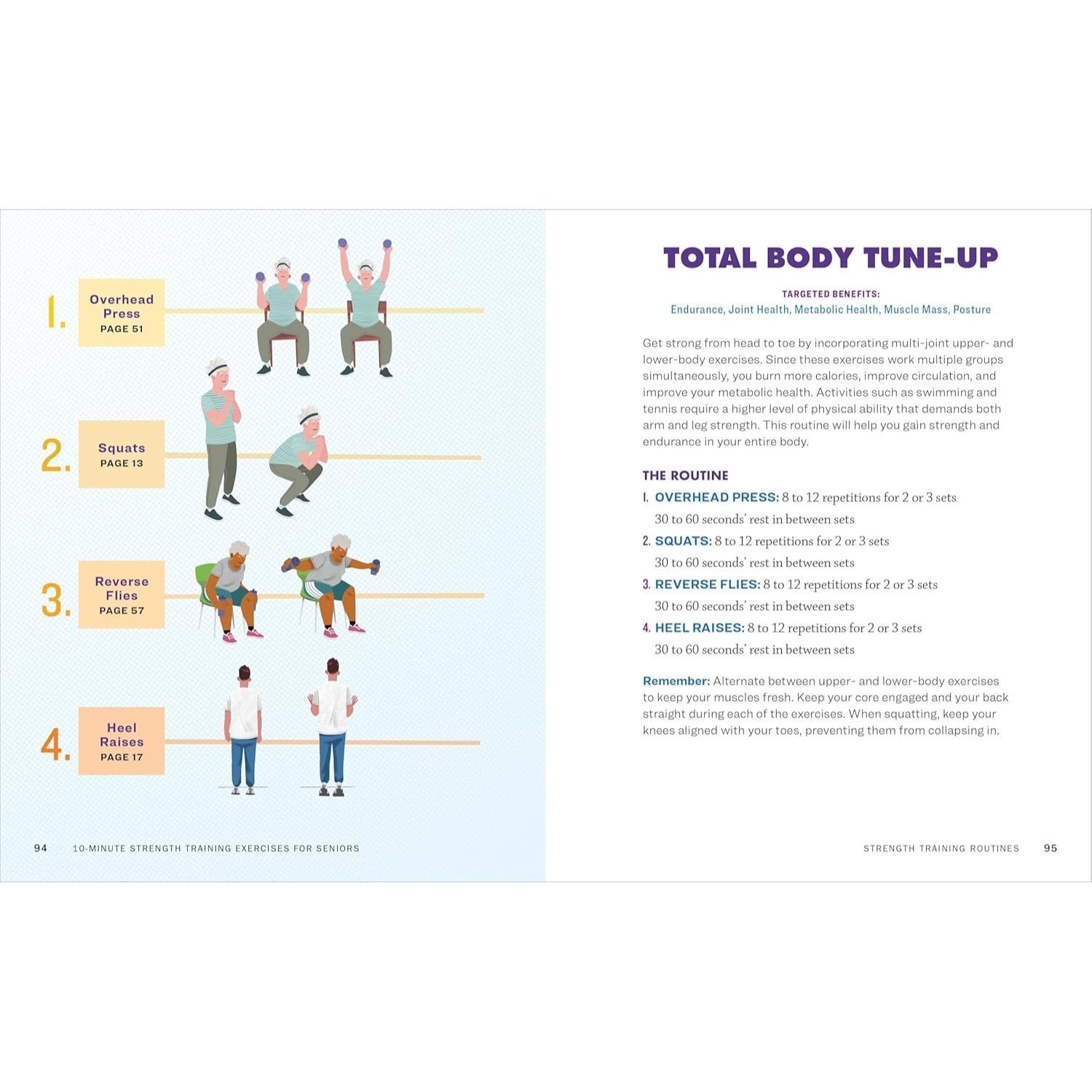 1. Overhead Press PAGE 51

2. Squats PAGE 13

3. Reverse Flies PAGE 57

4. Heel Raises PAGE 17

94 10-MINUTE STRENGTH TRAINING EXERCISES FOR SENIORS

TOTAL BODY TUNE-UP

TARGETED BENEFITS:
Endurance, Joint Health, Metabolic Health, Muscle Mass, Posture

Get strong from head to toe by incorporating multi-joint upper- and lower-body exercises. Since these exercises work multiple groups simultaneously, you burn more calories, improve circulation, and improve your metabolic health. Activities such as swimming and tennis require a higher level of physical ability that demands both arm and leg strength. This routine will help you gain strength and endurance in your entire body.

THE ROUTINE

1. OVERHEAD PRESS: 8 to 12 repetitions for 2 or 3 sets
30 to 60 seconds' rest in between sets

2. SQUATS: 8 to 12 repetitions for 2 or 3 sets
30 to 60 seconds' rest in between sets

3. REVERSE FLIES: 8 to 12 repetitions for 2 or 3 sets
30 to 60 seconds' rest in between sets

4. HEEL RAISES: 8 to 12 repetitions for 2 or 3 sets
30 to 60 seconds' rest in between sets

Remember: Alternate between upper- and lower-body exercises to keep your muscles fresh. Keep your core engaged and your back straight during each of the exercises. When squatting, keep your knees aligned with your toes, preventing them from collapsing in.

STRENGTH TRAINING ROUTINES 95